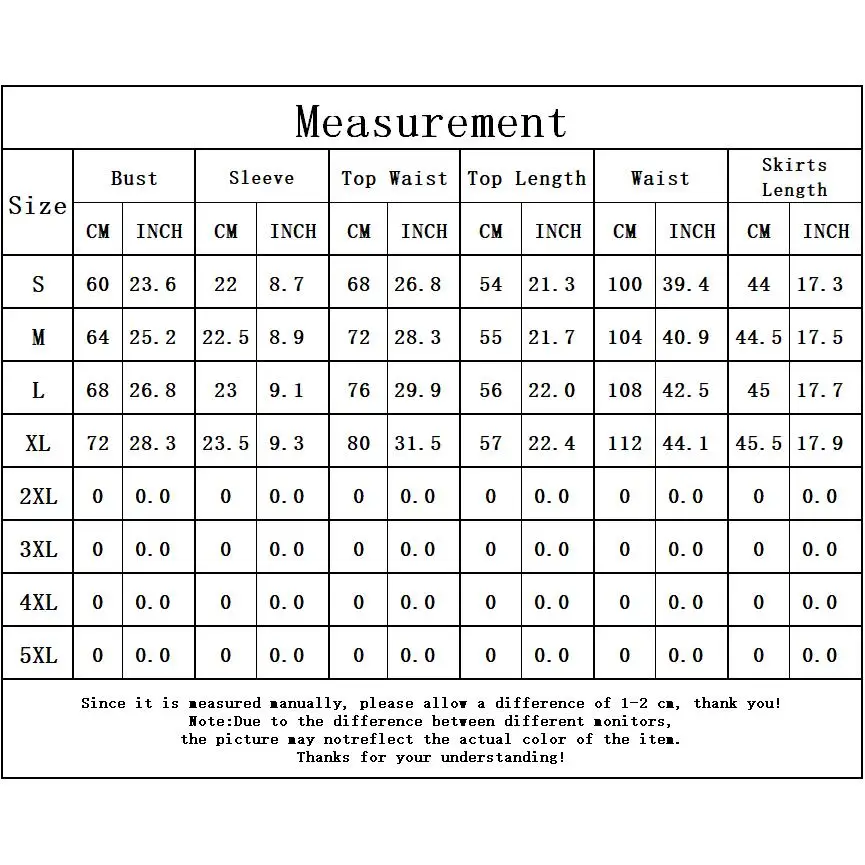 Measurement

| Size | Bust CM | Bust INCH | Sleeve CM | Sleeve INCH | Top Waist CM | Top Waist INCH | Top Length CM | Top Length INCH | Waist CM | Waist INCH | Skirts Length CM | Skirts Length INCH |
|---|---|---|---|---|---|---|---|---|---|---|---|---|
| S | 60 | 23.6 | 22 | 8.7 | 68 | 26.8 | 54 | 21.3 | 100 | 39.4 | 44 | 17.3 |
| M | 64 | 25.2 | 22.5 | 8.9 | 72 | 28.3 | 55 | 21.7 | 104 | 40.9 | 44.5 | 17.5 |
| L | 68 | 26.8 | 23 | 9.1 | 76 | 29.9 | 56 | 22.0 | 108 | 42.5 | 45 | 17.7 |
| XL | 72 | 28.3 | 23.5 | 9.3 | 80 | 31.5 | 57 | 22.4 | 112 | 44.1 | 45.5 | 17.9 |
| 2XL | 0 | 0.0 | 0 | 0.0 | 0 | 0.0 | 0 | 0.0 | 0 | 0.0 | 0 | 0.0 |
| 3XL | 0 | 0.0 | 0 | 0.0 | 0 | 0.0 | 0 | 0.0 | 0 | 0.0 | 0 | 0.0 |
| 4XL | 0 | 0.0 | 0 | 0.0 | 0 | 0.0 | 0 | 0.0 | 0 | 0.0 | 0 | 0.0 |
| 5XL | 0 | 0.0 | 0 | 0.0 | 0 | 0.0 | 0 | 0.0 | 0 | 0.0 | 0 | 0.0 |

Since it is measured manually, please allow a difference of 1-2 cm, thank you!
Note:Due to the difference between different monitors,
the picture may notreflect the actual color of the item.
Thanks for your understanding!